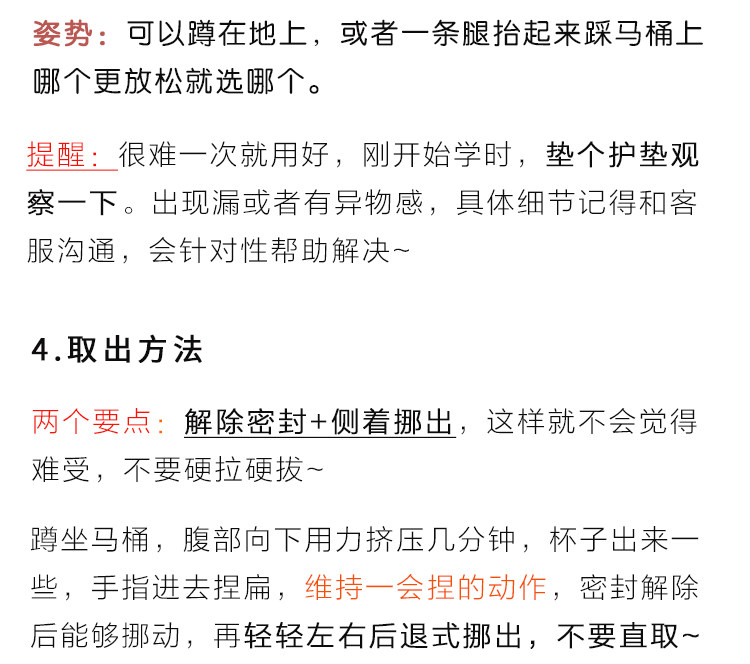 姿势：可以蹲在地上，或者一条腿抬起来踩马桶上哪个更放松就选哪个。

提醒：很难一次就用好，刚开始学时，垫个护垫观察一下。出现漏或者有异物感，具体细节记得和客服沟通，会针对性帮助解决~

4.取出方法

两个要点：解除密封+侧着挪出，这样就不会觉得难受，不要硬拉硬拔~

蹲坐马桶，腹部向下用力挤压几分钟，杯子出来一些，手指进去捏扁，维持一会捏的动作，密封解除后能够挪动，再轻轻左右后退式挪出，不要直取~